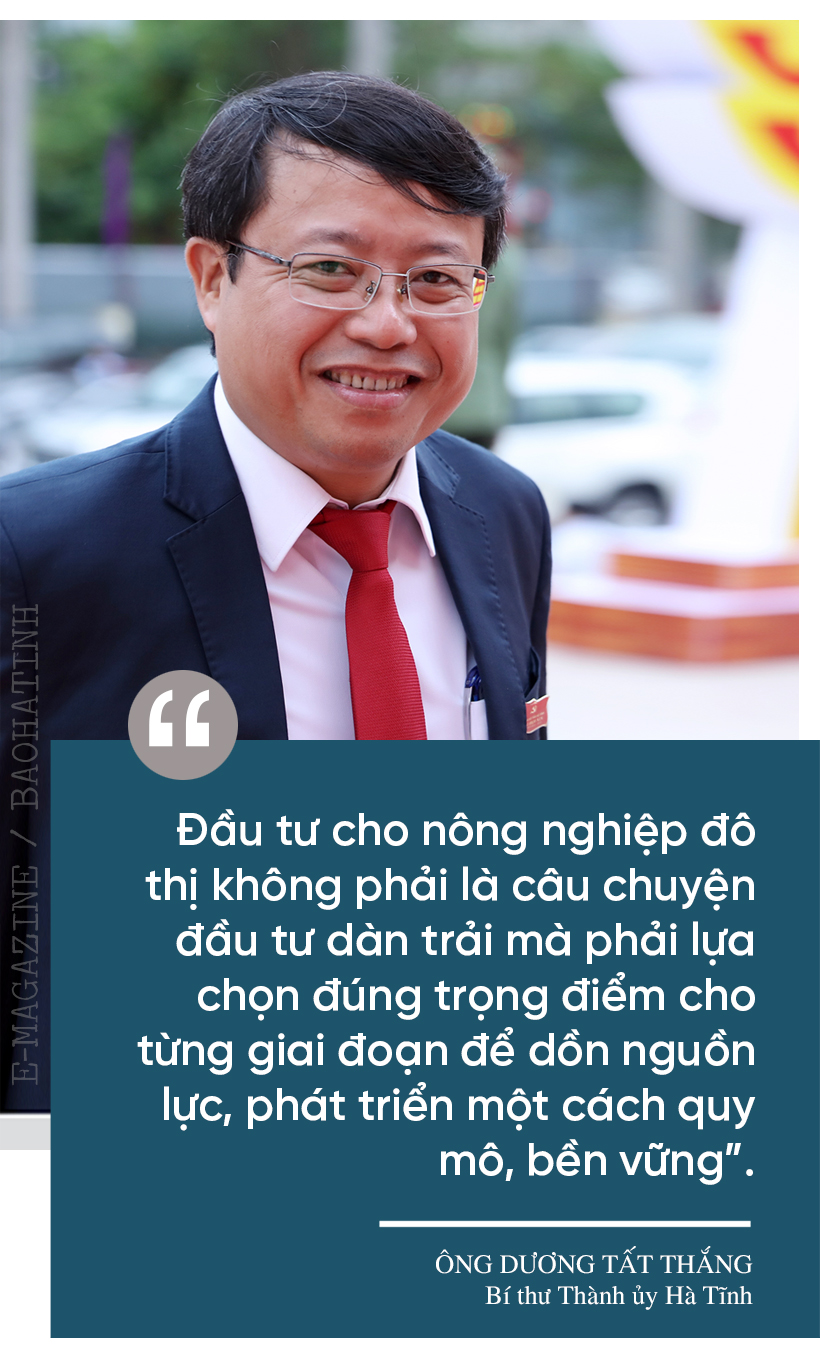 E-MAGAZINE / BAOHATINH

“

Đầu tư cho nông nghiệp đô thị không phải là câu chuyện đầu tư dàn trải mà phải lựa chọn đúng trọng điểm cho từng giai đoạn để dồn nguồn lực, phát triển một cách quy mô, bền vững”.

ÔNG DƯƠNG TẤT THẮNG
Bí thư Thành ủy Hà Tĩnh